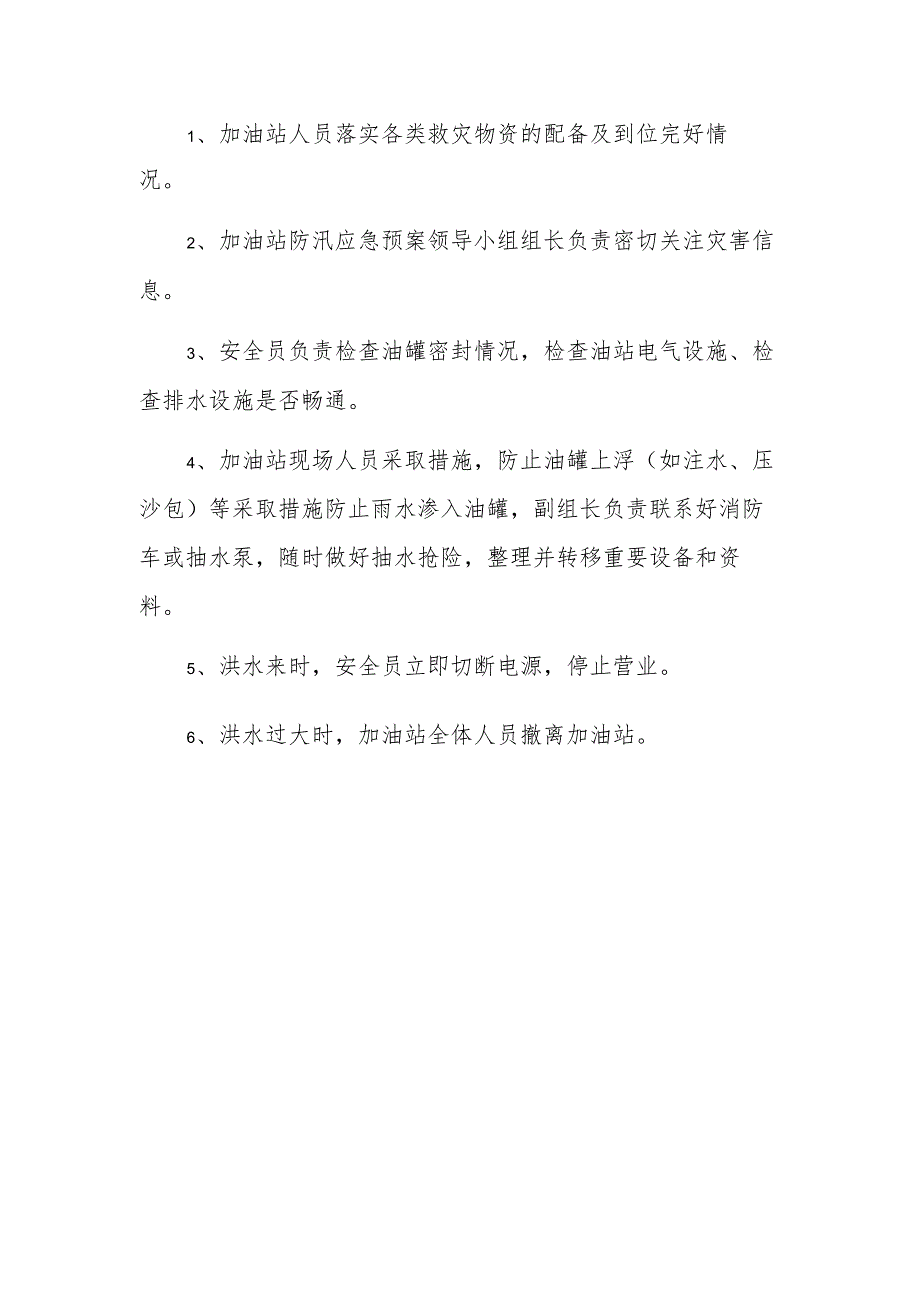 1、加油站人员落实各类救灾物资的配备及到位完好情况。

2、加油站防汛应急预案领导小组组长负责密切关注灾害信息。

3、安全员负责检查油罐密封情况，检查油站电气设施、检查排水设施是否畅通。

4、加油站现场人员采取措施，防止油罐上浮（如注水、压沙包）等采取措施防止雨水渗入油罐，副组长负责联系好消防车或抽水泵，随时做好抽水抢险，整理并转移重要设备和资料。

5、洪水来时，安全员立即切断电源，停止营业。

6、洪水过大时，加油站全体人员撤离加油站。